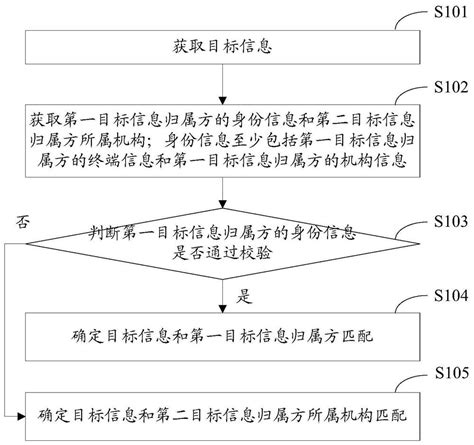 S101

获取目标信息

S102

获取第一目标信息归属方的身份信息和第二目标信息归属方所属机构；身份信息至少包括第一目标信息归属方的终端信息和第一目标信息归属方的机构信息

否

S103

判断第一目标信息归属方的身份信息是否通过校验

是

S104

确定目标信息和第一目标信息归属方匹配

S105

确定目标信息和第二目标信息归属方所属机构匹配